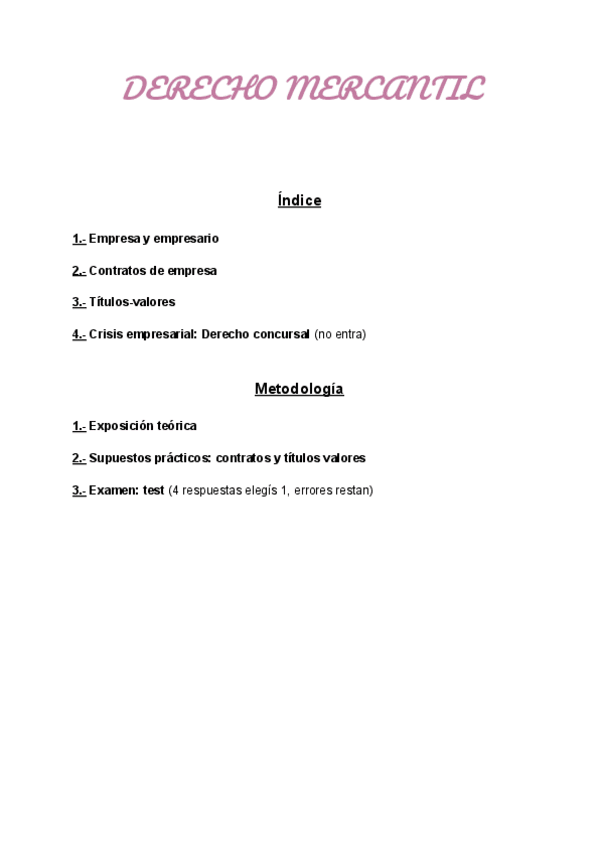 DERECHO MERCANTIL

Índice

1.- Empresa y empresario

2.- Contratos de empresa

3.- Títulos-valores

4.- Crisis empresarial: Derecho concursal (no entra)

Metodología

1.- Exposición teórica

2.- Supuestos prácticos: contratos y títulos valores

3.- Examen: test (4 respuestas elegís 1, errores restan)